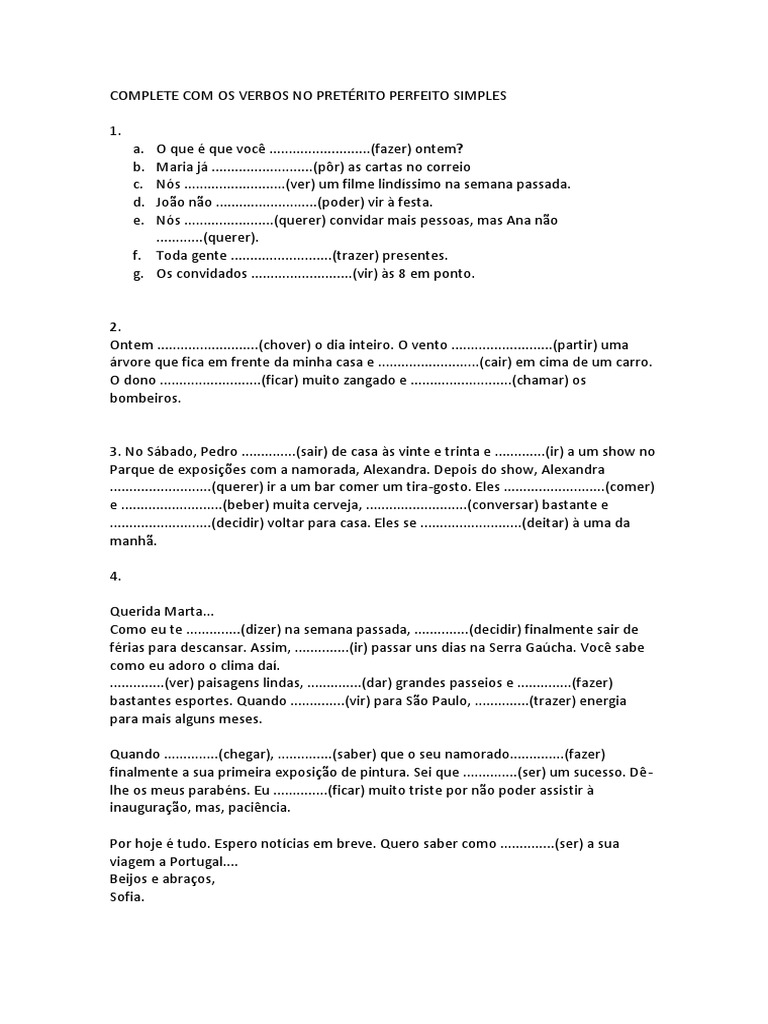 COMPLETE COM OS VERBOS NO PRETÉRITO PERFEITO SIMPLES

1.
a. O que é que você ..........................(fazer) ontem?
b. Maria já ..........................(pôr) as cartas no correio
c. Nós ..........................(ver) um filme lindíssimo na semana passada.
d. João não ..........................(poder) vir à festa.
e. Nós .......................(querer) convidar mais pessoas, mas Ana não ............(querer).
f. Toda gente ..........................(trazer) presentes.
g. Os convidados ..........................(vir) às 8 em ponto.

2.
Ontem ..........................(chover) o dia inteiro. O vento ..........................(partir) uma árvore que fica em frente da minha casa e ..........................(cair) em cima de um carro. O dono ..........................(ficar) muito zangado e ..........................(chamar) os bombeiros.

3. No Sábado, Pedro ..............(sair) de casa às vinte e trinta e .............(ir) a um show no Parque de exposições com a namorada, Alexandra. Depois do show, Alexandra ..........................(querer) ir a um bar comer um tira-gosto. Eles ..........................(comer) e ..........................(beber) muita cerveja, ..........................(conversar) bastante e ..........................(decidir) voltar para casa. Eles se ..........................(deitar) à uma da manhã.

4.

Querida Marta...
Como eu te ..............(dizer) na semana passada, ..............(decidir) finalmente sair de férias para descansar. Assim, ..............(ir) passar uns dias na Serra Gaúcha. Você sabe como eu adoro o clima daí.
..............(ver) paisagens lindas, ..............(dar) grandes passeios e ..............(fazer) bastantes esportes. Quando ..............(vir) para São Paulo, ..............(trazer) energia para mais alguns meses.

Quando ..............(chegar), ..............(saber) que o seu namorado..............(fazer) finalmente a sua primeira exposição de pintura. Sei que ..............(ser) um sucesso. Dê-lhe os meus parabéns. Eu ..............(ficar) muito triste por não poder assistir à inauguração, mas, paciência.

Por hoje é tudo. Espero notícias em breve. Quero saber como ..............(ser) a sua viagem a Portugal....
Beijos e abraços,
Sofia.